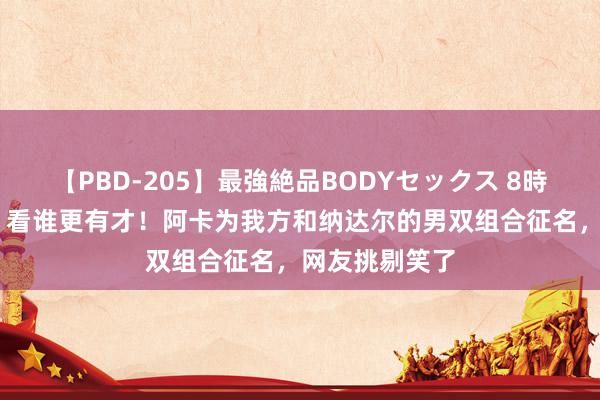 【PBD-205】最強絶品BODYセックス 8時
看谁更有才！阿卡为我方和纳达尔的男双组合征名，
双组合征名，网友挑剔笑了